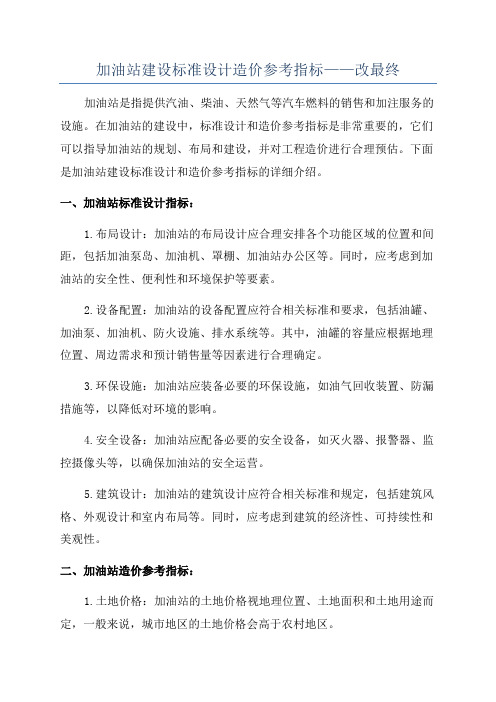 加油站建设标准设计造价参考指标——改最终

加油站是指提供汽油、柴油、天然气等汽车燃料的销售和加注服务的设施。在加油站的建设中，标准设计和造价参考指标是非常重要的，它们可以指导加油站的规划、布局和建设，并对工程造价进行合理预估。下面是加油站建设标准设计和造价参考指标的详细介绍。

一、加油站标准设计指标：

1.布局设计：加油站的布局设计应合理安排各个功能区域的位置和间距，包括加油泵岛、加油机、罩棚、加油站办公区等。同时，应考虑到加油站的安全性、便利性和环境保护等要素。

2.设备配置：加油站的设备配置应符合相关标准和要求，包括油罐、加油泵、加油机、防火设施、排水系统等。其中，油罐的容量应根据地理位置、周边需求和预计销售量等因素进行合理确定。

3.环保设施：加油站应装备必要的环保设施，如油气回收装置、防漏措施等，以降低对环境的影响。

4.安全设备：加油站应配备必要的安全设备，如灭火器、报警器、监控摄像头等，以确保加油站的安全运营。

5.建筑设计：加油站的建筑设计应符合相关标准和规定，包括建筑风格、外观设计和室内布局等。同时，应考虑到建筑的经济性、可持续性和美观性。

二、加油站造价参考指标：

1.土地价格：加油站的土地价格视地理位置、土地面积和土地用途而定，一般来说，城市地区的土地价格会高于农村地区。